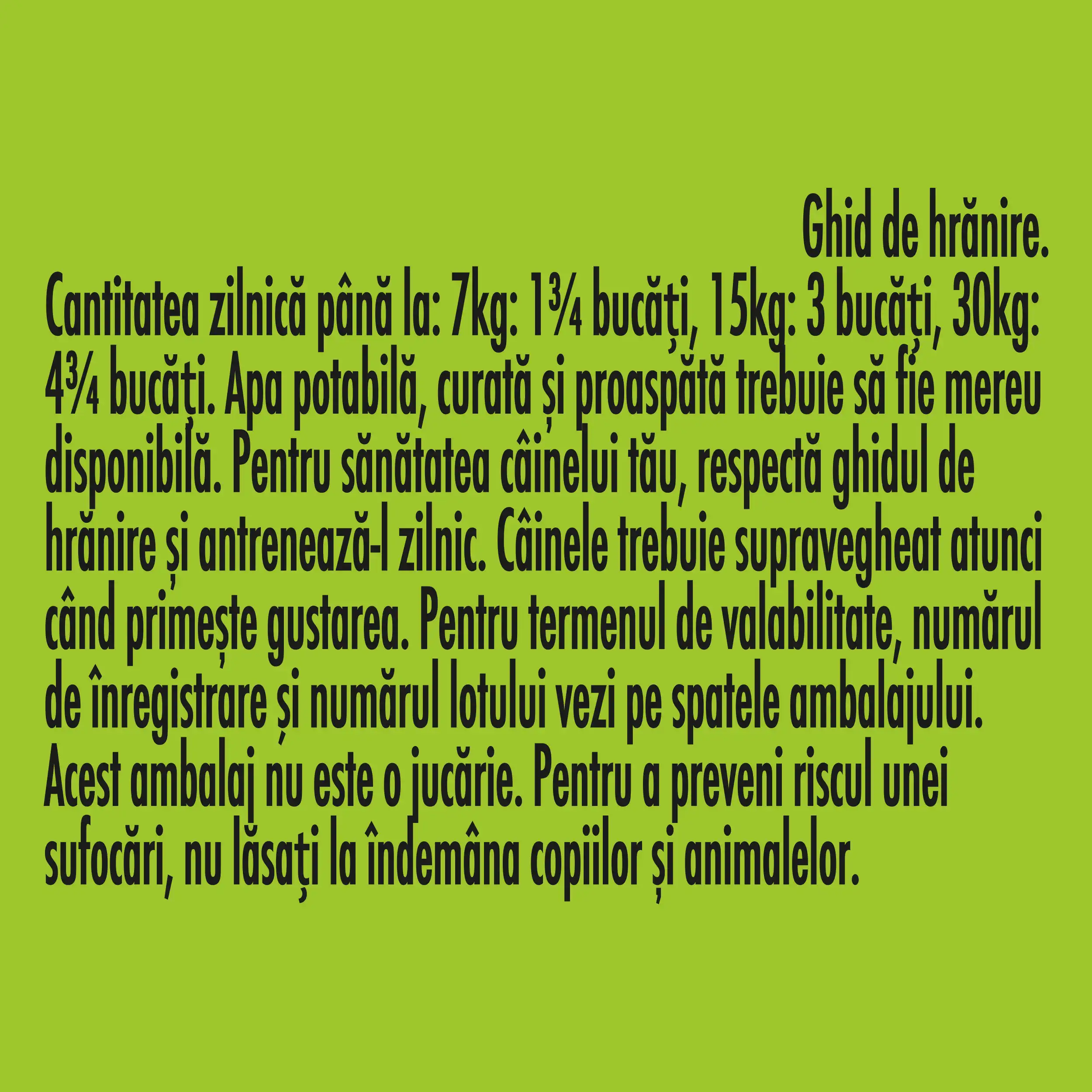 Ghid de hrănire.

Cantitatea zilnică până la: 7kg: 1¾ bucăți, 15kg: 3 bucăți, 30kg: 4¾ bucăți. Apa potabilă, curată și proaspătă trebuie să fie mereu disponibilă. Pentru sănătatea câinelui tău, respectă ghidul de hrănire și antrenează-l zilnic. Câinele trebuie supravegheat atunci când primește gustarea. Pentru termenul de valabilitate, numărul de înregistrare și numărul lotului vezi pe spatele ambalajului. Acest ambalaj nu este o jucărie. Pentru a preveni riscul unei sufocări, nu lăsați la îndemâna copiilor și animalelor.